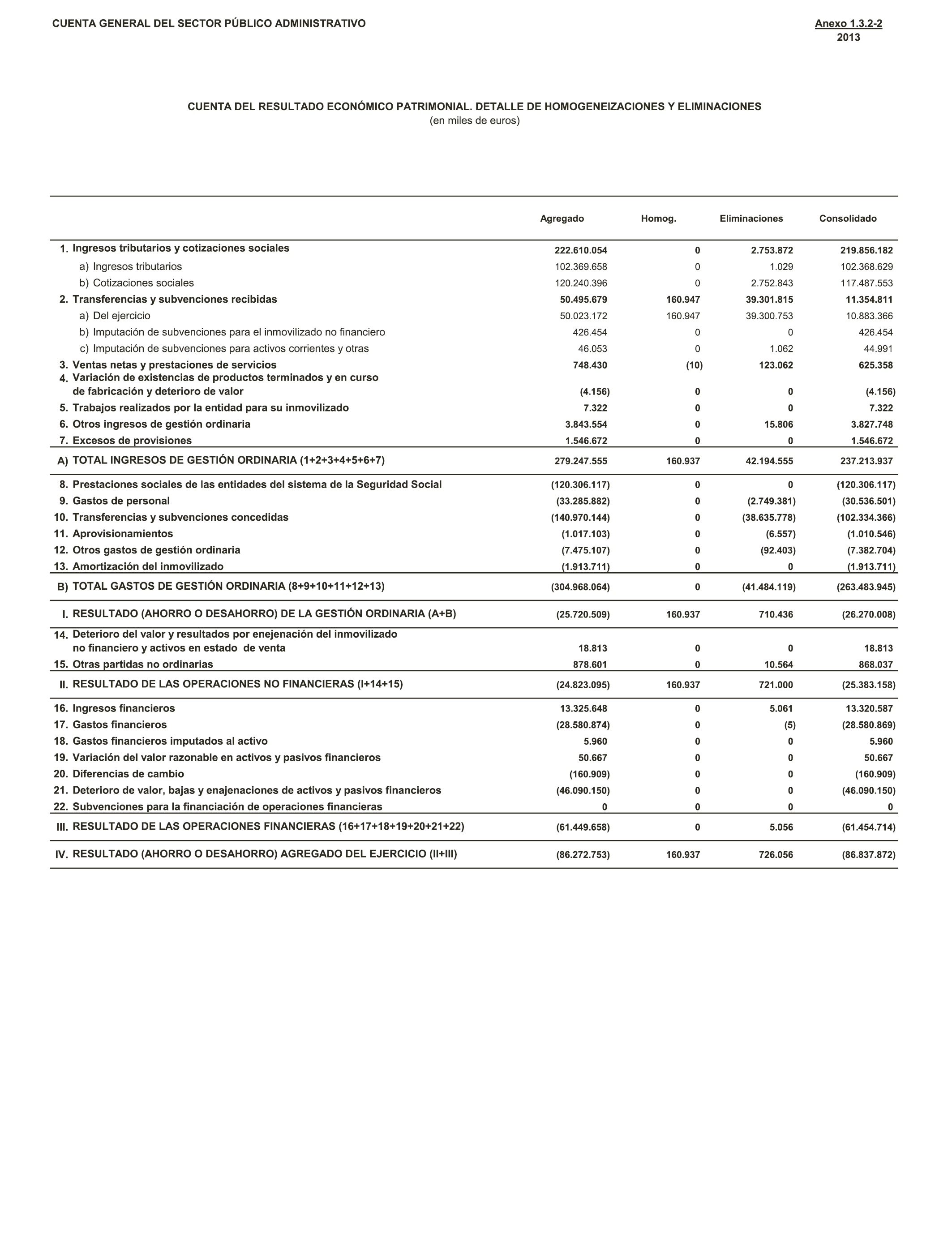 CUENTA GENERAL DEL SECTOR PÚBLICO ADMINISTRATIVO

Anexo 1.3.2-2
2013

CUENTA DEL RESULTADO ECONÓMICO PATRIMONIAL. DETALLE DE HOMOGENEIZACIONES Y ELIMINACIONES
(en miles de euros)

| | Agregado | Homog. | Eliminaciones | Consolidado |
|---|---|---|---|---|
| 1. Ingresos tributarios y cotizaciones sociales | 222.610.054 | 0 | 2.753.872 | 219.856.182 |
| a) Ingresos tributarios | 102.369.658 | 0 | 1.029 | 102.368.629 |
| b) Cotizaciones sociales | 120.240.396 | 0 | 2.752.843 | 117.487.553 |
| 2. Transferencias y subvenciones recibidas | 50.495.679 | 160.947 | 39.301.815 | 11.354.811 |
| a) Del ejercicio | 50.023.172 | 160.947 | 39.300.753 | 10.883.366 |
| b) Imputación de subvenciones para el inmovilizado no financiero | 426.454 | 0 | 0 | 426.454 |
| c) Imputación de subvenciones para activos corrientes y otras | 46.053 | 0 | 1.062 | 44.991 |
| 3. Ventas netas y prestaciones de servicios | 748.430 | (10) | 123.062 | 625.358 |
| 4. Variación de existencias de productos terminados y en curso de fabricación y deterioro de valor | (4.156) | 0 | 0 | (4.156) |
| 5. Trabajos realizados por la entidad para su inmovilizado | 7.322 | 0 | 0 | 7.322 |
| 6. Otros ingresos de gestión ordinaria | 3.843.554 | 0 | 15.806 | 3.827.748 |
| 7. Excesos de provisiones | 1.546.672 | 0 | 0 | 1.546.672 |
| A) TOTAL INGRESOS DE GESTIÓN ORDINARIA (1+2+3+4+5+6+7) | 279.247.555 | 160.937 | 42.194.555 | 237.213.937 |
| 8. Prestaciones sociales de las entidades del sistema de la Seguridad Social | (120.306.117) | 0 | 0 | (120.306.117) |
| 9. Gastos de personal | (33.285.882) | 0 | (2.749.381) | (30.536.501) |
| 10. Transferencias y subvenciones concedidas | (140.970.144) | 0 | (38.635.778) | (102.334.366) |
| 11. Aprovisionamientos | (1.017.103) | 0 | (6.557) | (1.010.546) |
| 12. Otros gastos de gestión ordinaria | (7.475.107) | 0 | (92.403) | (7.382.704) |
| 13. Amortización del inmovilizado | (1.913.711) | 0 | 0 | (1.913.711) |
| B) TOTAL GASTOS DE GESTIÓN ORDINARIA (8+9+10+11+12+13) | (304.968.064) | 0 | (41.484.119) | (263.483.945) |
| I. RESULTADO (AHORRO O DESAHORRO) DE LA GESTIÓN ORDINARIA (A+B) | (25.720.509) | 160.937 | 710.436 | (26.270.008) |
| 14. Deterioro del valor y resultados por enejenación del inmovilizado no financiero y activos en estado de venta | 18.813 | 0 | 0 | 18.813 |
| 15. Otras partidas no ordinarias | 878.601 | 0 | 10.564 | 868.037 |
| II. RESULTADO DE LAS OPERACIONES NO FINANCIERAS (I+14+15) | (24.823.095) | 160.937 | 721.000 | (25.383.158) |
| 16. Ingresos financieros | 13.325.648 | 0 | 5.061 | 13.320.587 |
| 17. Gastos financieros | (28.580.874) | 0 | (5) | (28.580.869) |
| 18. Gastos financieros imputados al activo | 5.960 | 0 | 0 | 5.960 |
| 19. Variación del valor razonable en activos y pasivos financieros | 50.667 | 0 | 0 | 50.667 |
| 20. Diferencias de cambio | (160.909) | 0 | 0 | (160.909) |
| 21. Deterioro de valor, bajas y enajenaciones de activos y pasivos financieros | (46.090.150) | 0 | 0 | (46.090.150) |
| 22. Subvenciones para la financiación de operaciones financieras | 0 | 0 | 0 | 0 |
| III. RESULTADO DE LAS OPERACIONES FINANCIERAS (16+17+18+19+20+21+22) | (61.449.658) | 0 | 5.056 | (61.454.714) |
| IV. RESULTADO (AHORRO O DESAHORRO) AGREGADO DEL EJERCICIO (II+III) | (86.272.753) | 160.937 | 726.056 | (86.837.872) |